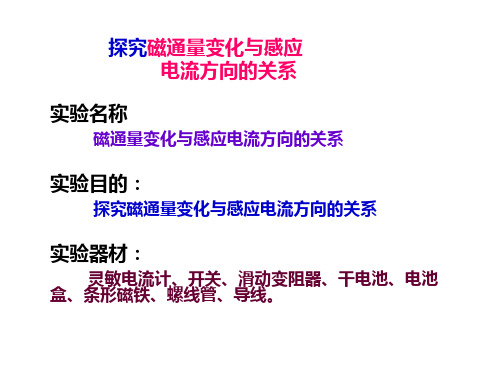 探究磁通量变化与感应电流方向的关系

实验名称

磁通量变化与感应电流方向的关系

实验目的：

探究磁通量变化与感应电流方向的关系

实验器材：

灵敏电流计、开关、滑动变阻器、干电池、电池盒、条形磁铁、螺线管、导线。